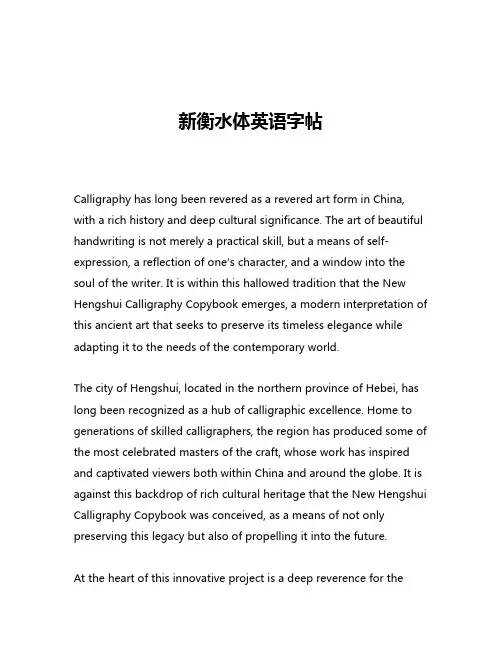 新衡水体英语字帖

Calligraphy has long been revered as a revered art form in China, with a rich history and deep cultural significance. The art of beautiful handwriting is not merely a practical skill, but a means of self-expression, a reflection of one's character, and a window into the soul of the writer. It is within this hallowed tradition that the New Hengshui Calligraphy Copybook emerges, a modern interpretation of this ancient art that seeks to preserve its timeless elegance while adapting it to the needs of the contemporary world.

The city of Hengshui, located in the northern province of Hebei, has long been recognized as a hub of calligraphic excellence. Home to generations of skilled calligraphers, the region has produced some of the most celebrated masters of the craft, whose work has inspired and captivated viewers both within China and around the globe. It is against this backdrop of rich cultural heritage that the New Hengshui Calligraphy Copybook was conceived, as a means of not only preserving this legacy but also of propelling it into the future.

At the heart of this innovative project is a deep reverence for the